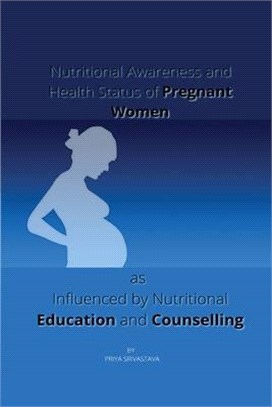 Nutritional Awareness and Health Status of Pregnant Women

as

Influenced by Nutritional Education and Counselling

BY
PRIYA SRIVASTAVA